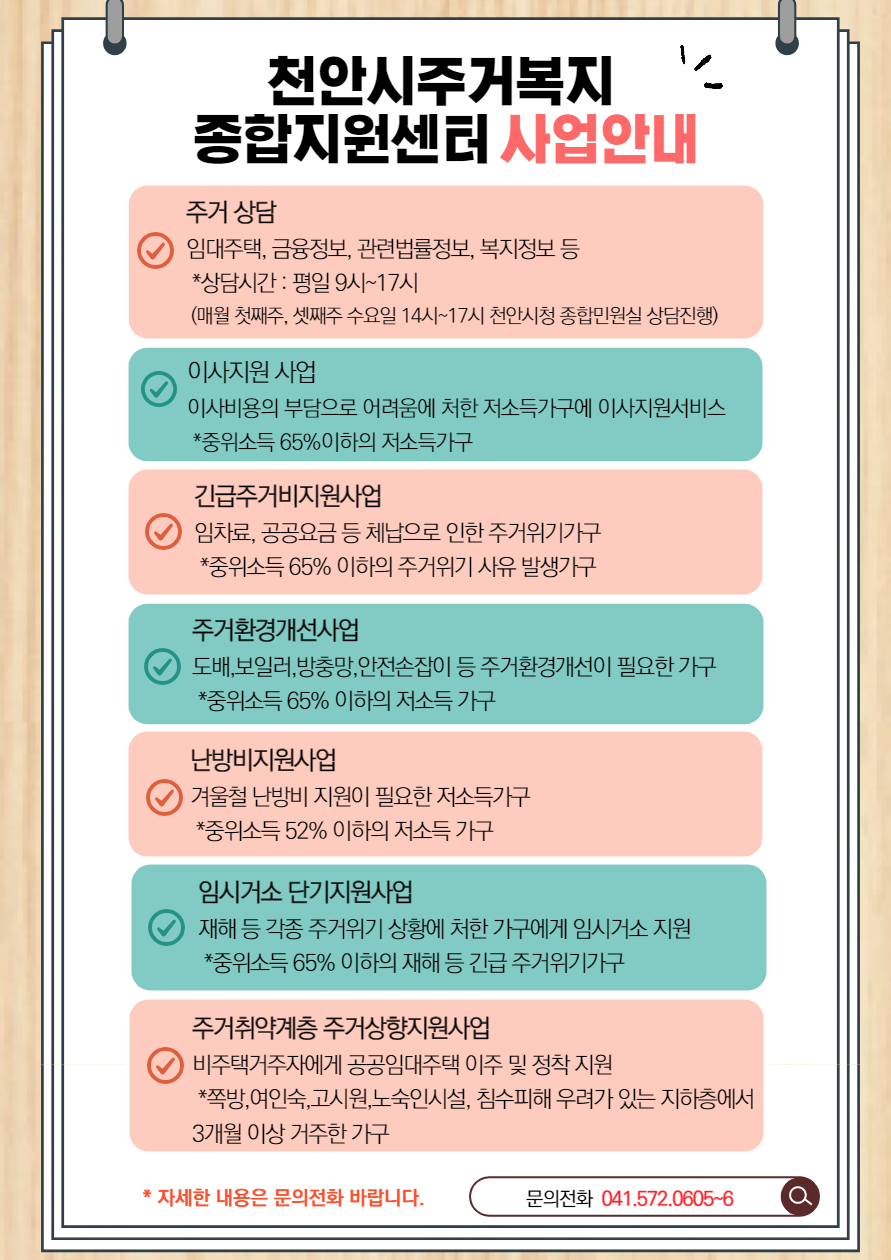 천안시주거복지
종합지원센터 사업안내

주거 상담
임대주택, 금융정보, 관련법률정보, 복지정보 등
*상담시간 : 평일 9시~17시
(매월 첫째주, 셋째주 수요일 14시~17시 천안시청 종합민원실 상담진행)

이사지원 사업
이사비용의 부담으로 어려움에 처한 저소득가구에 이사지원서비스
*중위소득 65%이하의 저소득가구

긴급주거비지원사업
임차료, 공공요금 등 체납으로 인한 주거위기가구
*중위소득 65% 이하의 주거위기 사유 발생가구

주거환경개선사업
도배,보일러,방충망,안전손잡이 등 주거환경개선이 필요한 가구
*중위소득 65% 이하의 저소득 가구

난방비지원사업
겨울철 난방비 지원이 필요한 저소득가구
*중위소득 52% 이하의 저소득 가구

임시거소 단기지원사업
재해 등 각종 주거위기 상황에 처한 가구에게 임시거소 지원
*중위소득 65% 이하의 재해 등 긴급 주거위기가구

주거취약계층 주거상향지원사업
비주택거주자에게 공공임대주택 이주 및 정착 지원
*쪽방,여인숙,고시원,노숙인시설, 침수피해 우려가 있는 지하층에서 3개월 이상 거주한 가구

* 자세한 내용은 문의전화 바랍니다.

문의전화 041.572.0605~6